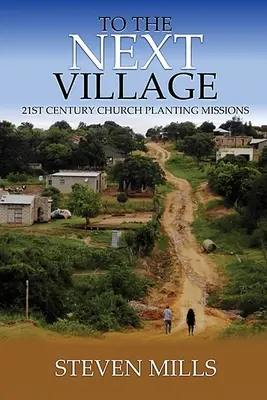 TO THE
NEXT
VILLAGE
21ST CENTURY CHURCH PLANTING MISSIONS

STEVEN MILLS